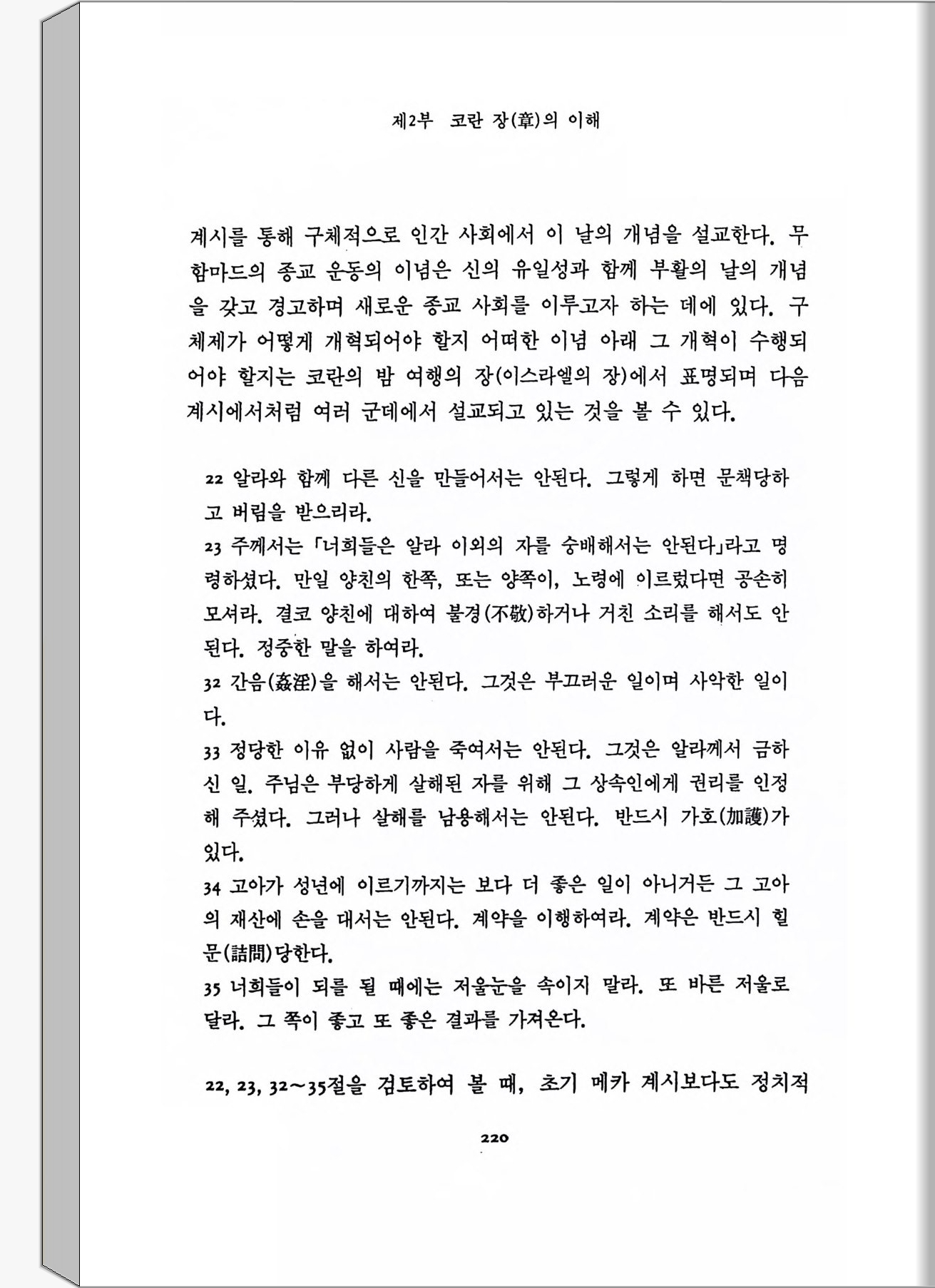 제2부 코란 장(章)의 이해

계시를 통해 구체적으로 인간 사회에서 이 날의 개념을 설교한다. 무함마드의 종교 운동의 이념은 신의 유일성과 함께 부활의 날의 개념을 갖고 경고하며 새로운 종교 사회를 이루고자 하는 데에 있다. 구체제가 어떻게 개혁되어야 할지 어떠한 이념 아래 그 개혁이 수행되어야 할지는 코란의 밤 여행의 장(이스라엘의 장)에서 표명되며 다음 계시에서처럼 여러 군데에서 설교되고 있는 것을 볼 수 있다.

22 알라와 함께 다른 신을 만들어서는 안된다. 그렇게 하면 문책당하고 버림을 받으리라.
23 주께서는 「너희들은 알라 이외의 자를 숭배해서는 안된다」라고 명령하셨다. 만일 양친의 한쪽, 또는 양쪽이, 노령에 이르렀다면 공손히 모셔라. 결코 양친에 대하여 불경(不敬)하거나 거친 소리를 해서도 안된다. 정중한 말을 하여라.
32 간음(姦淫)을 해서는 안된다. 그것은 부끄러운 일이며 사악한 일이다.
33 정당한 이유 없이 사람을 죽여서는 안된다. 그것은 알라께서 금하신 일. 주님은 부당하게 살해된 자를 위해 그 상속인에게 권리를 인정해 주셨다. 그러나 살해를 남용해서는 안된다. 반드시 가호(加護)가 있다.
34 고아가 성년에 이르기까지는 보다 더 좋은 일이 아니거든 그 고아의 재산에 손을 대서는 안된다. 계약을 이행하여라. 계약은 반드시 힐문(詰問)당한다.
35 너희들이 되를 될 때에는 저울눈을 속이지 말라. 또 바른 저울로 달라. 그 쪽이 좋고 또 좋은 결과를 가져온다.

22, 23, 32~35절을 검토하여 볼 때, 초기 메카 계시보다도 정치적

220